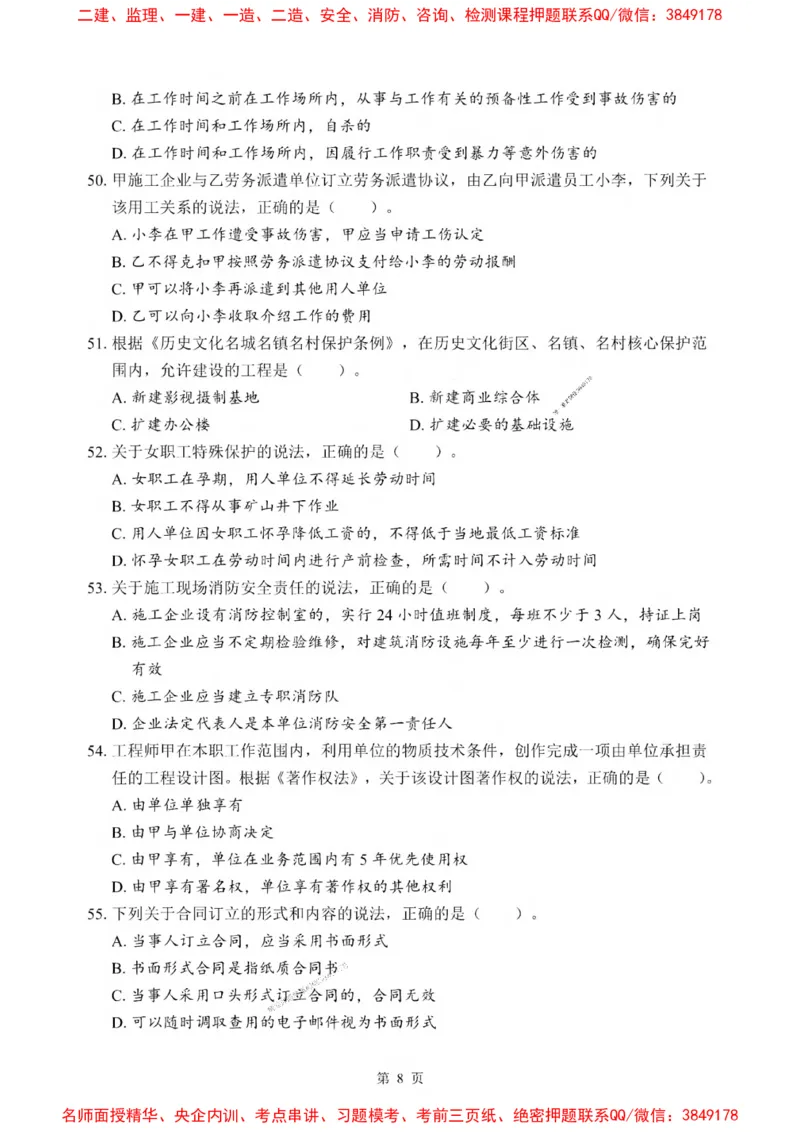 二建、监理、一建、一造、二造、安全、消防、咨询、检测课程押题联系QQ/微信：3849178

B. 在工作时间之前在工作场所内，从事与工作有关的预备性工作受到事故伤害的
C. 在工作时间和工作场所内，自杀的
D. 在工作时间和工作场所内，因履行工作职责受到暴力等意外伤害的
50. 甲施工企业与乙劳务派遣单位订立劳务派遣协议，由乙向甲派遣员工小李，下列关于该用工关系的说法，正确的是（ ）。
A. 小李在甲工作遭受事故伤害，甲应当申请工伤认定
B. 乙不得克扣甲按照劳务派遣协议支付给小李的劳动报酬
C. 甲可以将小李再派遣到其他用人单位
D. 乙可以向小李收取介绍工作的费用
51. 根据《历史文化名城名镇名村保护条例》，在历史文化街区、名镇、名村核心保护范围内，允许建设的工程是（ ）。
A. 新建影视摄制基地
B. 新建商业综合体
C. 扩建办公楼
D. 扩建必要的基础设施
52. 关于女职工特殊保护的说法，正确的是（ ）。
A. 女职工在孕期，用人单位不得延长劳动时间
B. 女职工不得从事矿山井下作业
C. 用人单位因女职工怀孕降低工资的，不得低于当地最低工资标准
D. 怀孕女职工在劳动时间内进行产前检查，所需时间不计入劳动时间
53. 关于施工现场消防安全责任的说法，正确的是（ ）。
A. 施工企业设有消防控制室的，实行 24 小时值班制度，每班不少于 3 人，持证上岗
B. 施工企业应当不定期检验维修，对建筑消防设施每年至少进行一次检测，确保完好有效
C. 施工企业应当建立专职消防队
D. 企业法定代表人是本单位消防安全第一责任人
54. 工程师甲在本职工作范围内，利用单位的物质技术条件，创作完成一项由单位承担责任的工程设计图。根据《著作权法》，关于该设计图著作权的说法，正确的是（ ）。
A. 由单位单独享有
B. 由甲与单位协商决定
C. 由甲享有，单位在业务范围内有 5 年优先使用权
D. 由甲享有署名权，单位享有著作权的其他权利
55. 下列关于合同订立的形式和内容的说法，正确的是（ ）。
A. 当事人订立合同，应当采用书面形式
B. 书面形式合同是指纸质合同书
C. 当事人采用口头形式订立合同的，合同无效
D. 可以随时调取查用的电子邮件视为书面形式

第 8 页

名师面授精华、央企内训、考点串讲、习题模考、考前三页纸、绝密押题联系QQ/微信：3849178